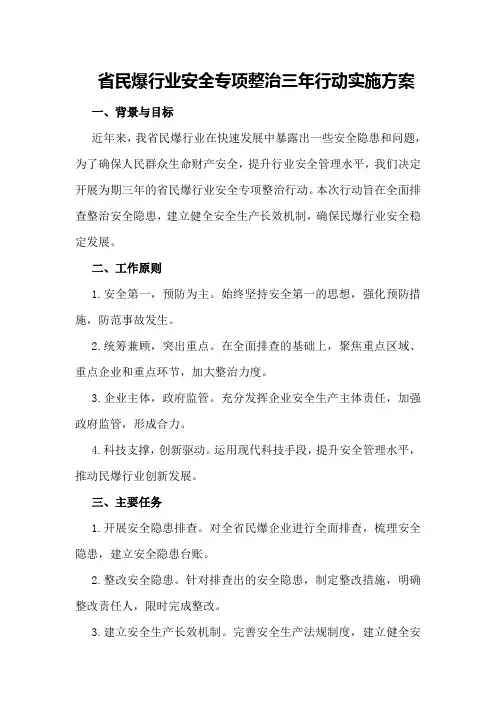 省民爆行业安全专项整治三年行动实施方案

一、背景与目标

近年来，我省民爆行业在快速发展中暴露出一些安全隐患和问题，为了确保人民群众生命财产安全，提升行业安全管理水平，我们决定开展为期三年的省民爆行业安全专项整治行动。本次行动旨在全面排查整治安全隐患，建立健全安全生产长效机制，确保民爆行业安全稳定发展。

二、工作原则

1. 安全第一，预防为主。始终坚持安全第一的思想，强化预防措施，防范事故发生。

2. 统筹兼顾，突出重点。在全面排查的基础上，聚焦重点区域、重点企业和重点环节，加大整治力度。

3. 企业主体，政府监管。充分发挥企业安全生产主体责任，加强政府监管，形成合力。

4. 科技支撑，创新驱动。运用现代科技手段，提升安全管理水平，推动民爆行业创新发展。

三、主要任务

1. 开展安全隐患排查。对全省民爆企业进行全面排查，梳理安全隐患，建立安全隐患台账。

2. 整改安全隐患。针对排查出的安全隐患，制定整改措施，明确整改责任人，限时完成整改。

3. 建立安全生产长效机制。完善安全生产法规制度，建立健全安